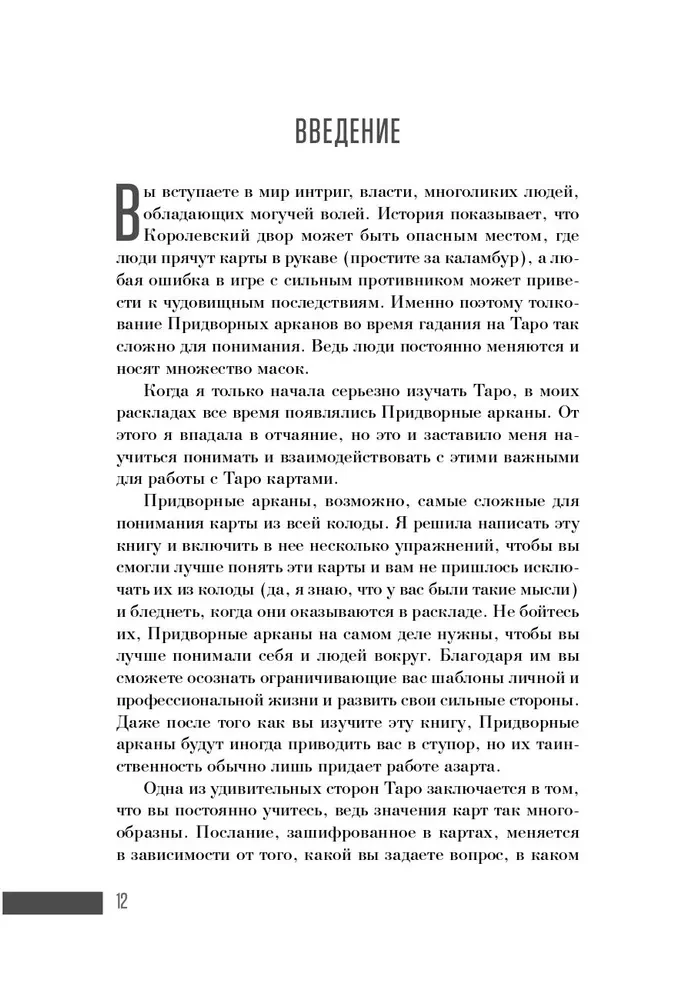 ВВЕДЕНИЕ

Вы вступаете в мир интриг, власти, многоликих людей, обладающих могучей волей. История показывает, что Королевский двор может быть опасным местом, где люди прячут карты в рукаве (простите за каламбур), а любая ошибка в игре с сильным противником может привести к чудовищным последствиям. Именно поэтому толкование Придворных арканов во время гадания на Таро так сложно для понимания. Ведь люди постоянно меняются и носят множество масок.

Когда я только начала серьезно изучать Таро, в моих раскладах все время появлялись Придворные арканы. От этого я впадала в отчаяние, но это и заставило меня научиться понимать и взаимодействовать с этими важными для работы с Таро картами.

Придворные арканы, возможно, самые сложные для понимания карты из всей колоды. Я решила написать эту книгу и включить в нее несколько упражнений, чтобы вы смогли лучше понять эти карты и вам не пришлось исключать их из колоды (да, я знаю, что у вас были такие мысли) и бледнеть, когда они оказываются в раскладе. Не бойтесь их, Придворные арканы на самом деле нужны, чтобы вы лучше понимали себя и людей вокруг. Благодаря им вы сможете осознать ограничивающие вас шаблоны личной и профессиональной жизни и развить свои сильные стороны. Даже после того как вы изучите эту книгу, Придворные арканы будут иногда приводить вас в ступор, но их таинственность обычно лишь придает работе азарта.

Одна из удивительных сторон Таро заключается в том, что вы постоянно учитесь, ведь значения карт так многообразны. Послание, зашифрованное в картах, меняется в зависимости от того, какой вы задаете вопрос, в каком

12